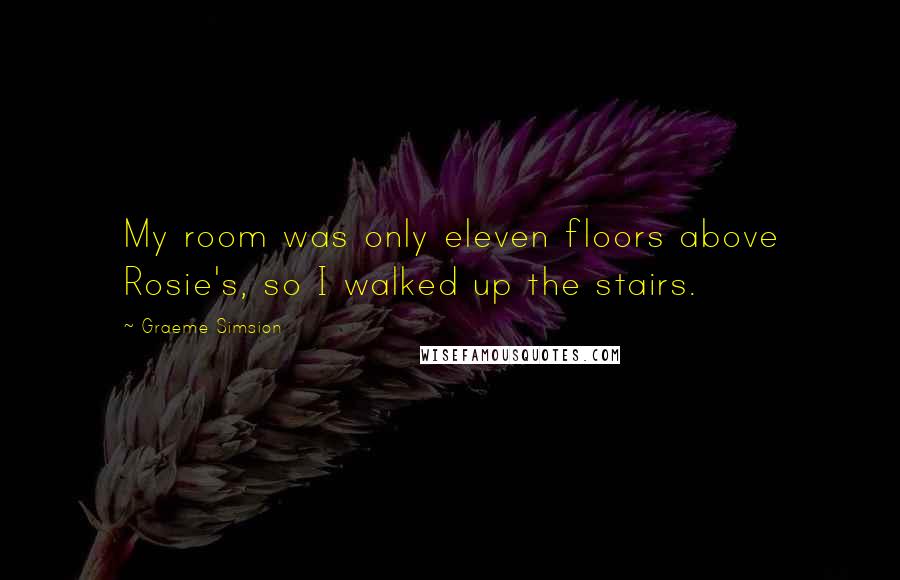 My room was only eleven floors above Rosie's, so I walked up the stairs.

~ Graeme Simsion

WISEFAMOUSQUOTES.COM